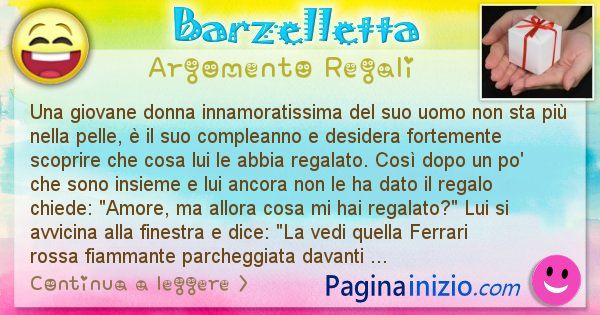 Barzelletta

Argomento Regali

Una giovane donna innamoratissima del suo uomo non sta più nella pelle, è il suo compleanno e desidera fortemente scoprire che cosa lui le abbia regalato. Così dopo un po' che sono insieme e lui ancora non le ha dato il regalo chiede: "Amore, ma allora cosa mi hai regalato?" Lui si avvicina alla finestra e dice: "La vedi quella Ferrari rossa fiammante parcheggiata davanti ...

Continua a leggere >

Paginainizio.com